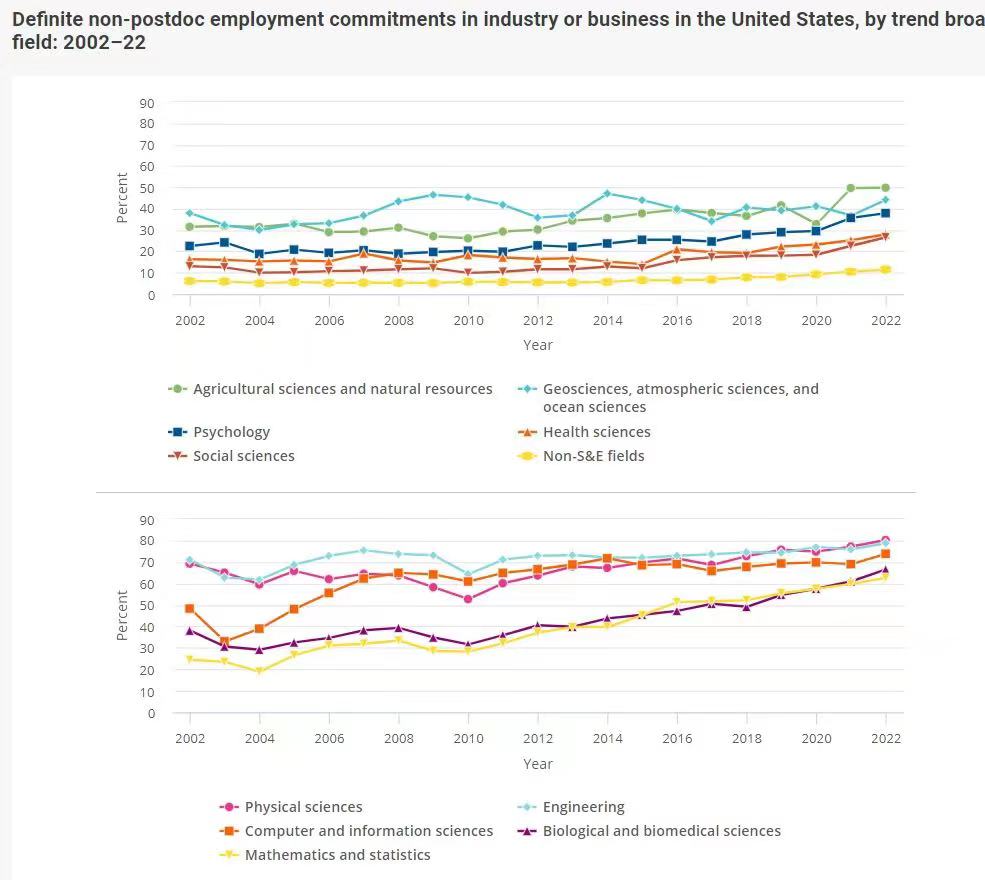 Definite non-postdoc employment commitments in industry or business in the United States, by trend broa field: 2002–22

90
80
70
60
50
40
30
20
10
0
Percent
2002 2004 2006 2008 2010 2012 2014 2016 2018 2020 2022
Year

Agricultural sciences and natural resources
Geosciences, atmospheric sciences, and ocean sciences
Psychology
Health sciences
Social sciences
Non-S&E fields

90
80
70
60
50
40
30
20
10
0
Percent
2002 2004 2006 2008 2010 2012 2014 2016 2018 2020 2022
Year

Physical sciences
Engineering
Computer and information sciences
Biological and biomedical sciences
Mathematics and statistics